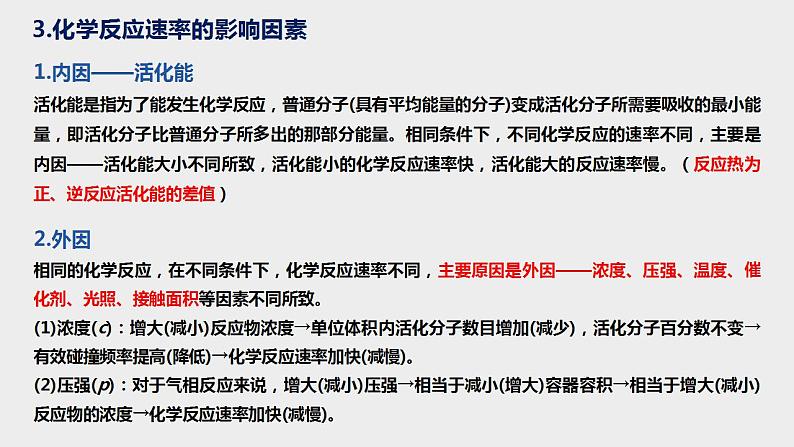 3.化学反应速率的影响因素

1.内因——活化能

活化能是指为了能发生化学反应，普通分子(具有平均能量的分子)变成活化分子所需要吸收的最小能量，即活化分子比普通分子所多出的那部分能量。相同条件下，不同化学反应的速率不同，主要是内因——活化能大小不同所致，活化能小的化学反应速率快，活化能大的反应速率慢。（反应热为正、逆反应活化能的差值）

2.外因

相同的化学反应，在不同条件下，化学反应速率不同，主要原因是外因——浓度、压强、温度、催化剂、光照、接触面积等因素不同所致。

(1)浓度($c$)：增大(减小)反应物浓度→单位体积内活化分子数目增加(减少)，活化分子百分数不变→有效碰撞频率提高(降低)→化学反应速率加快(减慢)。

(2)压强($p$)：对于气相反应来说，增大(减小)压强→相当于减小(增大)容器容积→相当于增大(减小)反应物的浓度→化学反应速率加快(减慢)。